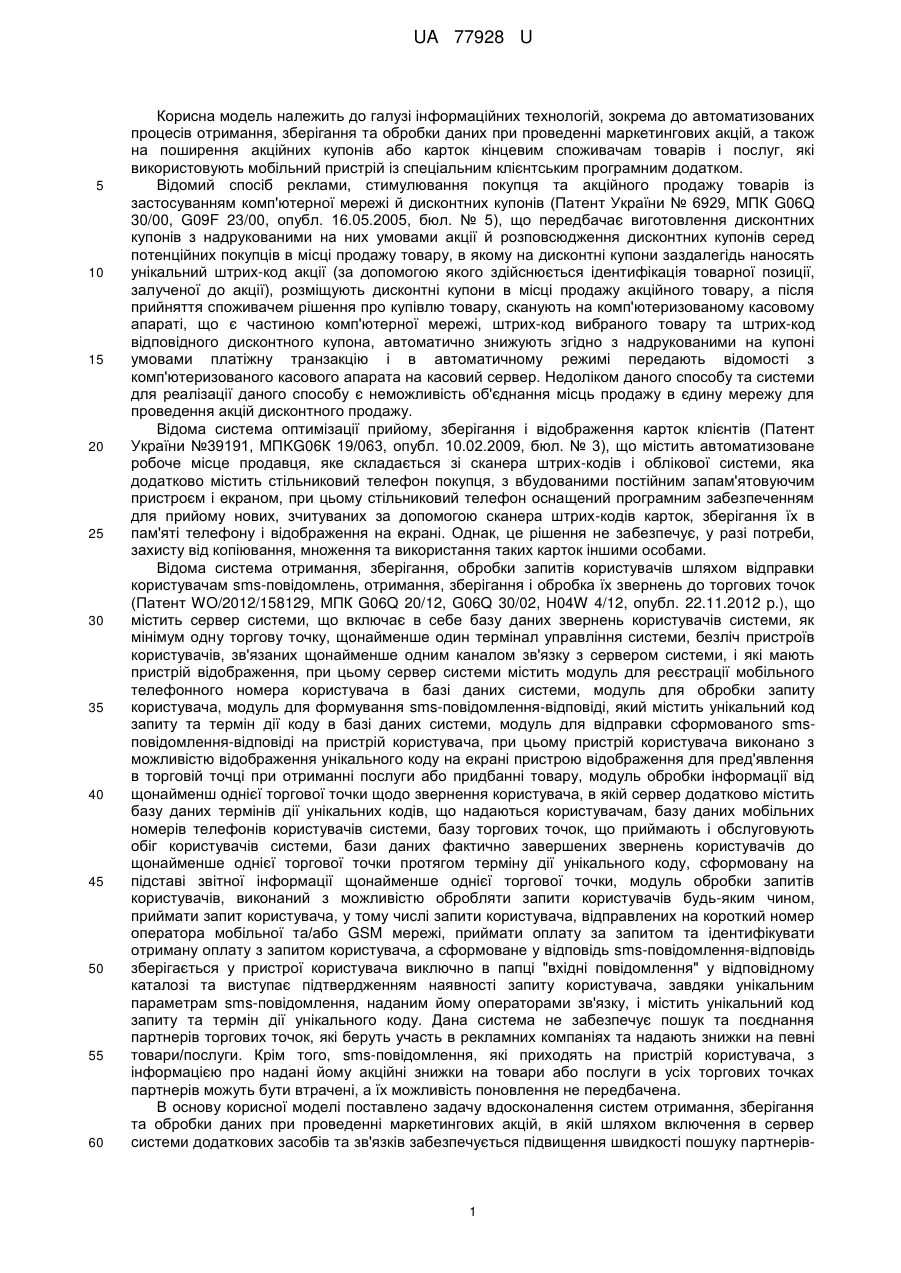 UA 77928 U

Корисна модель належить до галузі інформаційних технологій, зокрема до автоматизованих процесів отримання, зберігання та обробки даних при проведенні маркетингових акцій, а також на поширення акційних купонів або карток кінцевим споживачам товарів і послуг, які використовують мобільний пристрій із спеціальним клієнтським програмним додатком.

5 Відомий спосіб реклами, стимулювання покупця та акційного продажу товарів із застосуванням комп'ютерної мережі й дисконтних купонів (Патент України № 6929, МПК G06Q 30/00, G09F 23/00, опубл. 16.05.2005, бюл. № 5), що передбачає виготовлення дисконтних купонів з надрукованими на них умовами акції й розповсюдження дисконтних купонів серед потенційних покупців в місці продажу товару, в якому на дисконтні купони заздалегідь наносять 10 унікальний штрих-код акції (за допомогою якого здійснюється ідентифікація товарної позиції, залученої до акції), розміщують дисконтні купони в місці продажу акційного товару, а після прийняття споживачем рішення про купівлю товару, сканують на комп'ютеризованому касовому апараті, що є частиною комп'ютерної мережі, штрих-код вибраного товару та штрих-код відповідного дисконтного купона, автоматично знижують згідно з надрукованими на купоні 15 умовами платіжну транзакцію і в автоматичному режимі передають відомості з комп'ютеризованого касового апарата на касовий сервер. Недоліком даного способу та системи для реалізації даного способу є неможливість об'єднання місць продажу в єдину мережу для проведення акцій дисконтного продажу.

Відома система оптимізації прийому, зберігання і відображення карток клієнтів (Патент 20 України №39191, МПКG06K 19/063, опубл. 10.02.2009, бюл. № 3), що містить автоматизоване робоче місце продавця, яке складається зі сканера штрих-кодів і облікової системи, яка додатково містить стільниковий телефон покупця, з вбудованими постійним запам'ятовуючим пристроєм і екраном, при цьому стільниковий телефон оснащений програмним забезпеченням для прийому нових, зчитуваних за допомогою сканера штрих-кодів карток, зберігання їх в 25 пам'яті телефону і відображення на екрані. Однак, це рішення не забезпечує, у разі потреби, захисту від копіювання, множення та використання таких карток іншими особами.

Відома система отримання, зберігання, обробки запитів користувачів шляхом відправки користувачам sms-повідомлень, отримання, зберігання і обробка їх звернень до торгових точок (Патент WO/2012/158129, МПК G06Q 20/12, G06Q 30/02, H04W 4/12, опубл. 22.11.2012 р.), що 30 містить сервер системи, що включає в себе базу даних звернень користувачів системи, як мінімум одну торгову точку, щонайменше один термінал управління системи, безліч пристроїв користувачів, зв'язаних щонайменше одним каналом зв'язку з сервером системи, і які мають пристрій відображення, при цьому сервер системи містить модуль для реєстрації мобільного телефонного номера користувача в базі даних системи, модуль для обробки запиту 35 користувача, модуль для формування sms-повідомлення-відповіді, який містить унікальний код запиту та термін дії коду в базі даних системи, модуль для відправки сформованого sms-повідомлення-відповіді на пристрій користувача, при цьому пристрій користувача виконано з можливістю відображення унікального коду на екрані пристрою відображення для пред'явлення в торговій точці при отриманні послуги або придбанні товару, модуль обробки інформації від 40 щонайменш однієї торгової точки щодо звернення користувача, в якій сервер додатково містить базу даних термінів дії унікальних кодів, що надаються користувачам, базу даних мобільних номерів телефонів користувачів системи, базу торгових точок, що приймають і обслуговують обіг користувачів системи, бази даних фактично завершених звернень користувачів до щонайменше однієї торгової точки протягом терміну дії унікального коду, сформовану на 45 підставі звітної інформації щонайменше однієї торгової точки, модуль обробки запитів користувачів, виконаний з можливістю обробляти запити користувачів будь-яким чином, приймати запит користувача, у тому числі запити користувача, відправлених на короткий номер оператора мобільної та/або GSM мережі, приймати оплату за запитом та ідентифікувати отриману оплату з запитом користувача, а сформоване у відповідь sms-повідомлення-відповідь 50 зберігається у пристрої користувача виключно в папці "вхідні повідомлення" у відповідному каталозі та виступає підтвердженням наявності запиту користувача, завдяки унікальним параметрам sms-повідомлення, наданим йому операторами зв'язку, і містить унікальний код запиту та термін дії унікального коду. Дана система не забезпечує пошук та поєднання партнерів торгових точок, які беруть участь в рекламних компаніях та надають знижки на певні 55 товари/послуги. Крім того, sms-повідомлення, які приходять на пристрій користувача, з інформацією про надані йому акційні знижки на товари або послуги в усіх торгових точках партнерів можуть бути втрачені, а їх можливість поновлення не передбачена.

В основу корисної моделі поставлено задачу вдосконалення систем отримання, зберігання та обробки даних при проведенні маркетингових акцій, в якій шляхом включення в сервер 60 системи додаткових засобів та зв'язків забезпечується підвищення швидкості пошуку партнерів-

1